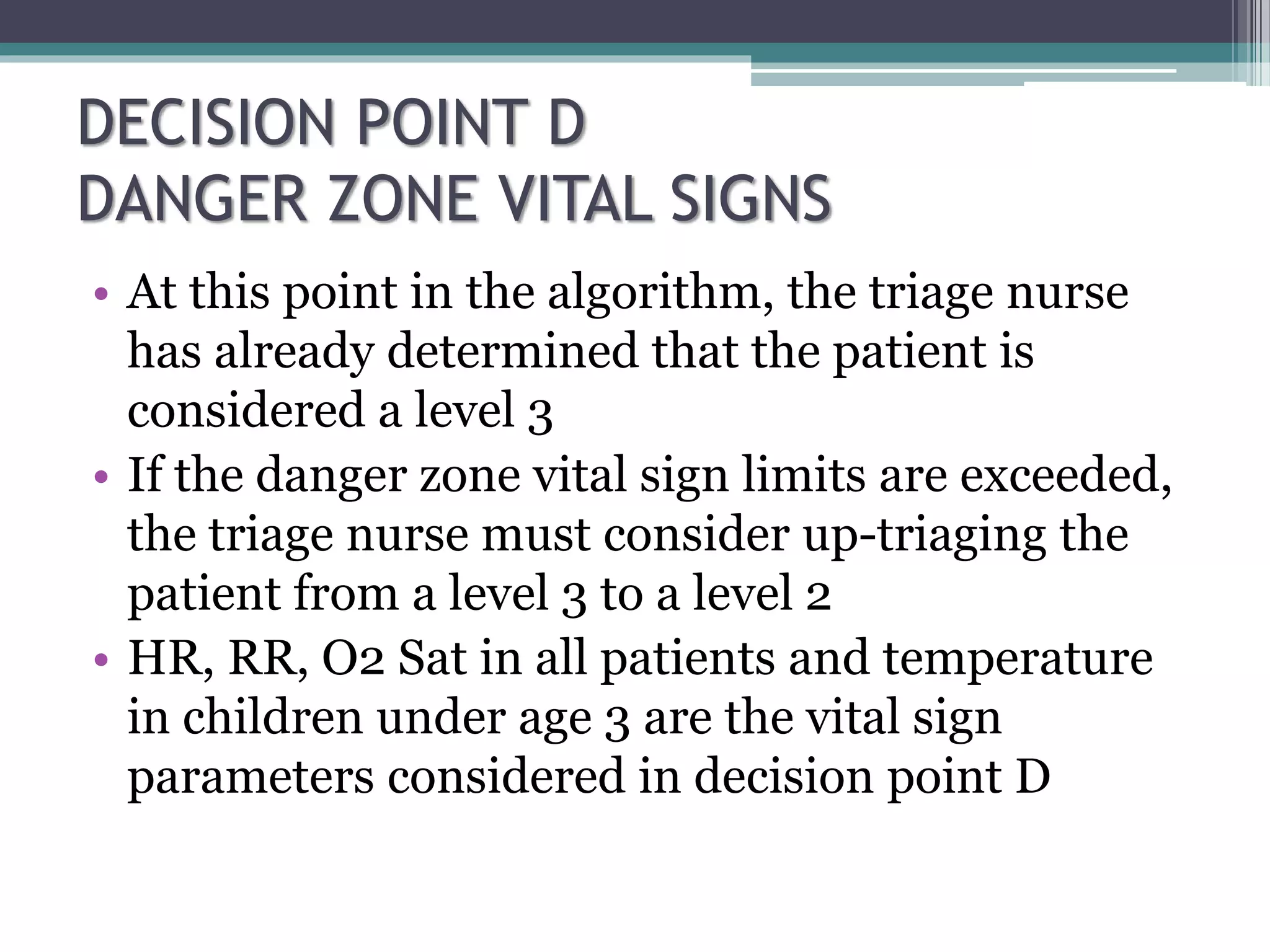 DECISION POINT D
DANGER ZONE VITAL SIGNS

• At this point in the algorithm, the triage nurse has already determined that the patient is considered a level 3
• If the danger zone vital sign limits are exceeded, the triage nurse must consider up-triaging the patient from a level 3 to a level 2
• HR, RR, O2 Sat in all patients and temperature in children under age 3 are the vital sign parameters considered in decision point D